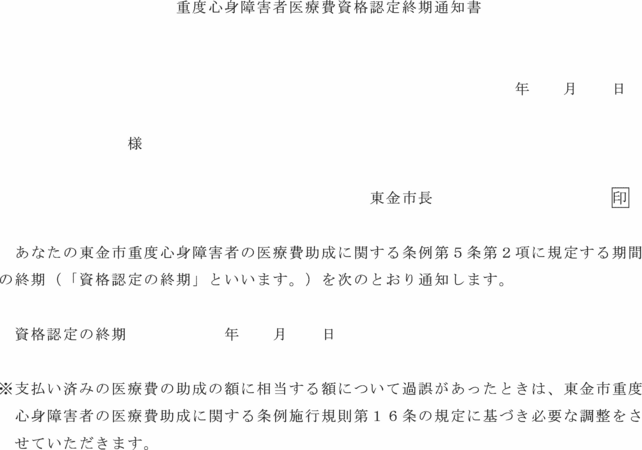 重度心身障害者医療費資格認定終期通知書

年　　月　　日

様

東金市長　　　　　　印

あなたの東金市重度心身障害者の医療費助成に関する条例第５条第２項に規定する期間の終期（「資格認定の終期」といいます。）を次のとおり通知します。

資格認定の終期　　　　　年　　月　　日

※支払い済みの医療費の助成の額に相当する額について過誤があったときは、東金市重度心身障害者の医療費助成に関する条例施行規則第１６条の規定に基づき必要な調整をさせていただきます。